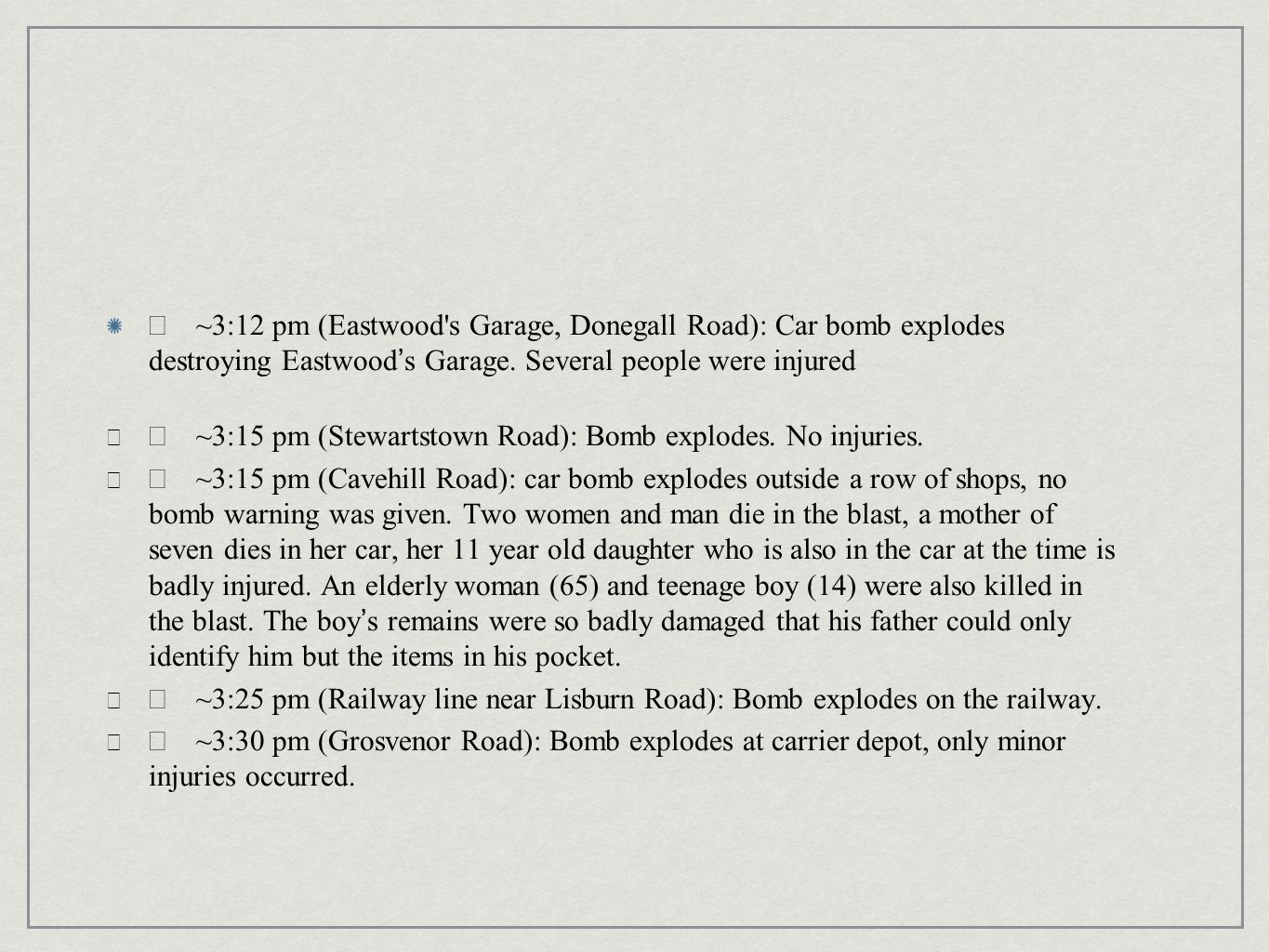 ~3:12 pm (Eastwood's Garage, Donegall Road): Car bomb explodes destroying Eastwood's Garage. Several people were injured

~3:15 pm (Stewartstown Road): Bomb explodes. No injuries.

~3:15 pm (Cavehill Road): car bomb explodes outside a row of shops, no bomb warning was given. Two women and man die in the blast, a mother of seven dies in her car, her 11 year old daughter who is also in the car at the time is badly injured. An elderly woman (65) and teenage boy (14) were also killed in the blast. The boy's remains were so badly damaged that his father could only identify him but the items in his pocket.

~3:25 pm (Railway line near Lisburn Road): Bomb explodes on the railway.

~3:30 pm (Grosvenor Road): Bomb explodes at carrier depot, only minor injuries occurred.